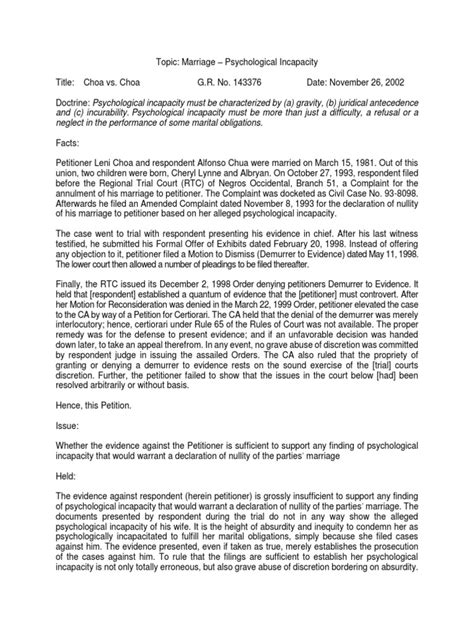 Topic: Marriage – Psychological Incapacity

Title: Choa vs. Choa G.R. No. 143376 Date: November 26, 2002

Doctrine: Psychological incapacity must be characterized by (a) gravity, (b) juridical antecedence and (c) incurability. Psychological incapacity must be more than just a difficulty, a refusal or a neglect in the performance of some marital obligations.

Facts:

Petitioner Leni Choa and respondent Alfonso Chua were married on March 15, 1981. Out of this union, two children were born, Cheryl Lynne and Albryan. On October 27, 1993, respondent filed before the Regional Trial Court (RTC) of Negros Occidental, Branch 51, a Complaint for the annulment of his marriage to petitioner. The Complaint was docketed as Civil Case No. 93-8098. Afterwards he filed an Amended Complaint dated November 8, 1993 for the declaration of nullity of his marriage to petitioner based on her alleged psychological incapacity.

The case went to trial with respondent presenting his evidence in chief. After his last witness testified, he submitted his Formal Offer of Exhibits dated February 20, 1998. Instead of offering any objection to it, petitioner filed a Motion to Dismiss (Demurrer to Evidence) dated May 11, 1998. The lower court then allowed a number of pleadings to be filed thereafter.

Finally, the RTC issued its December 2, 1998 Order denying petitioners Demurrer to Evidence. It held that [respondent] established a quantum of evidence that the [petitioner] must controvert. After her Motion for Reconsideration was denied in the March 22, 1999 Order, petitioner elevated the case to the CA by way of a Petition for Certiorari. The CA held that the denial of the demurrer was merely interlocutory; hence, certiorari under Rule 65 of the Rules of Court was not available. The proper remedy was for the defense to present evidence; and if an unfavorable decision was handed down later, to take an appeal therefrom. In any event, no grave abuse of discretion was committed by respondent judge in issuing the assailed Orders. The CA also ruled that the propriety of granting or denying a demurrer to evidence rests on the sound exercise of the [trial] courts discretion. Further, the petitioner failed to show that the issues in the court below [had] been resolved arbitrarily or without basis.

Hence, this Petition.

Issue:

Whether the evidence against the Petitioner is sufficient to support any finding of psychological incapacity that would warrant a declaration of nullity of the parties' marriage

Held:

The evidence against respondent (herein petitioner) is grossly insufficient to support any finding of psychological incapacity that would warrant a declaration of nullity of the parties' marriage. The documents presented by respondent during the trial do not in any way show the alleged psychological incapacity of his wife. It is the height of absurdity and inequity to condemn her as psychologically incapacitated to fulfill her marital obligations, simply because she filed cases against him. The evidence presented, even if taken as true, merely establishes the prosecution of the cases against him. To rule that the filings are sufficient to establish her psychological incapacity is not only totally erroneous, but also grave abuse of discretion bordering on absurdity.